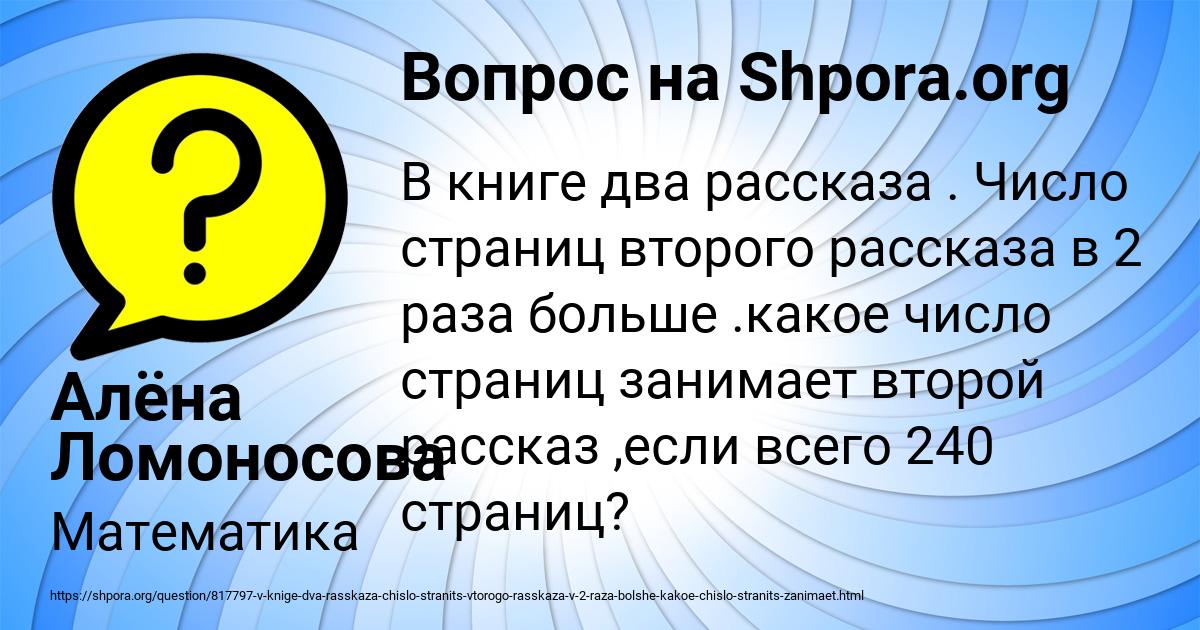 Вопрос на Shpora.org

В книге два рассказа . Число страниц второго рассказа в 2 раза больше .какое число страниц занимает второй рассказ ,если всего 240 страниц?

Алёна Ломоносова

Математика

https://shpora.org/question/817797-v-knige-dva-rasskaza-chislo-stranits-vtorogo-rasskaza-v-2-raza-bolshe-kakoe-chislo-stranits-zanimaet.html